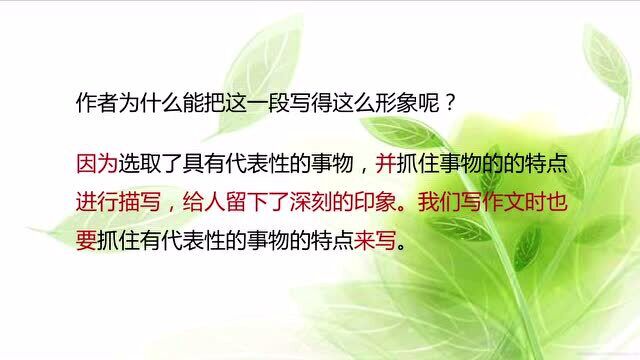 作者为什么能把这一段写得这么形象呢？

因为选取了具有代表性的事物，并抓住事物的的特点进行描写，给人留下了深刻的印象。我们写作文时也要抓住有代表性的事物的特点来写。